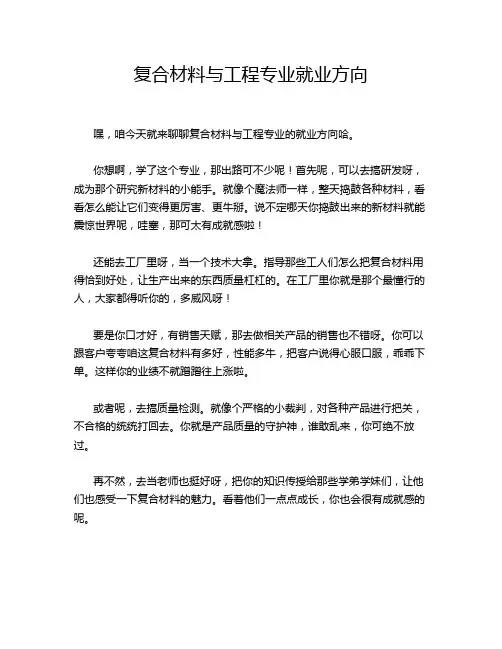 复合材料与工程专业就业方向

嘿，咱今天就来聊聊复合材料与工程专业的就业方向哈。

你想啊，学了这个专业，那出路可不少呢！首先呢，可以去搞研发呀，成为那个研究新材料的小能手。就像个魔法师一样，整天捣鼓各种材料，看看怎么能让它们变得更厉害、更牛掰。说不定哪天你捣鼓出来的新材料就能震惊世界呢，哇塞，那可太有成就感啦！

还能去工厂里呀，当一个技术大拿。指导那些工人们怎么把复合材料用得恰到好处，让生产出来的东西质量杠杠的。在工厂里你就是那个最懂行的人，大家都得听你的，多威风呀！

要是你口才好，有销售天赋，那去做相关产品的销售也不错呀。你可以跟客户夸夸咱这复合材料有多好，性能多牛，把客户说得心服口服，乖乖下单。这样你的业绩不就蹭蹭往上涨啦。

或者呢，去搞质量检测。就像个严格的小裁判，对各种产品进行把关，不合格的统统打回去。你就是产品质量的守护神，谁敢乱来，你可绝不放过。

再不然，去当老师也挺好呀，把你的知识传授给那些学弟学妹们，让他们也感受一下复合材料的魅力。看着他们一点点成长，你也会很有成就感的呢。